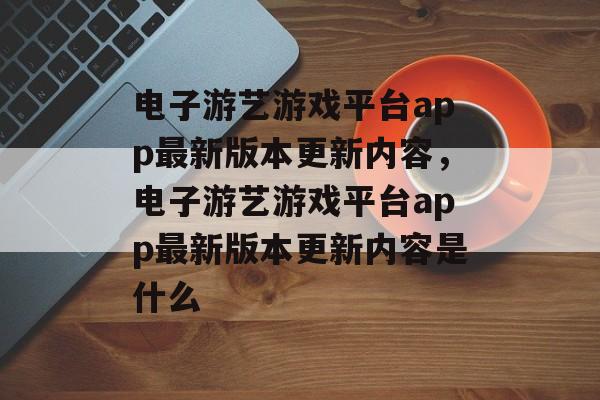 电子游艺游戏平台app最新版本更新内容，电子游艺游戏平台app最新版本更新内容是什么